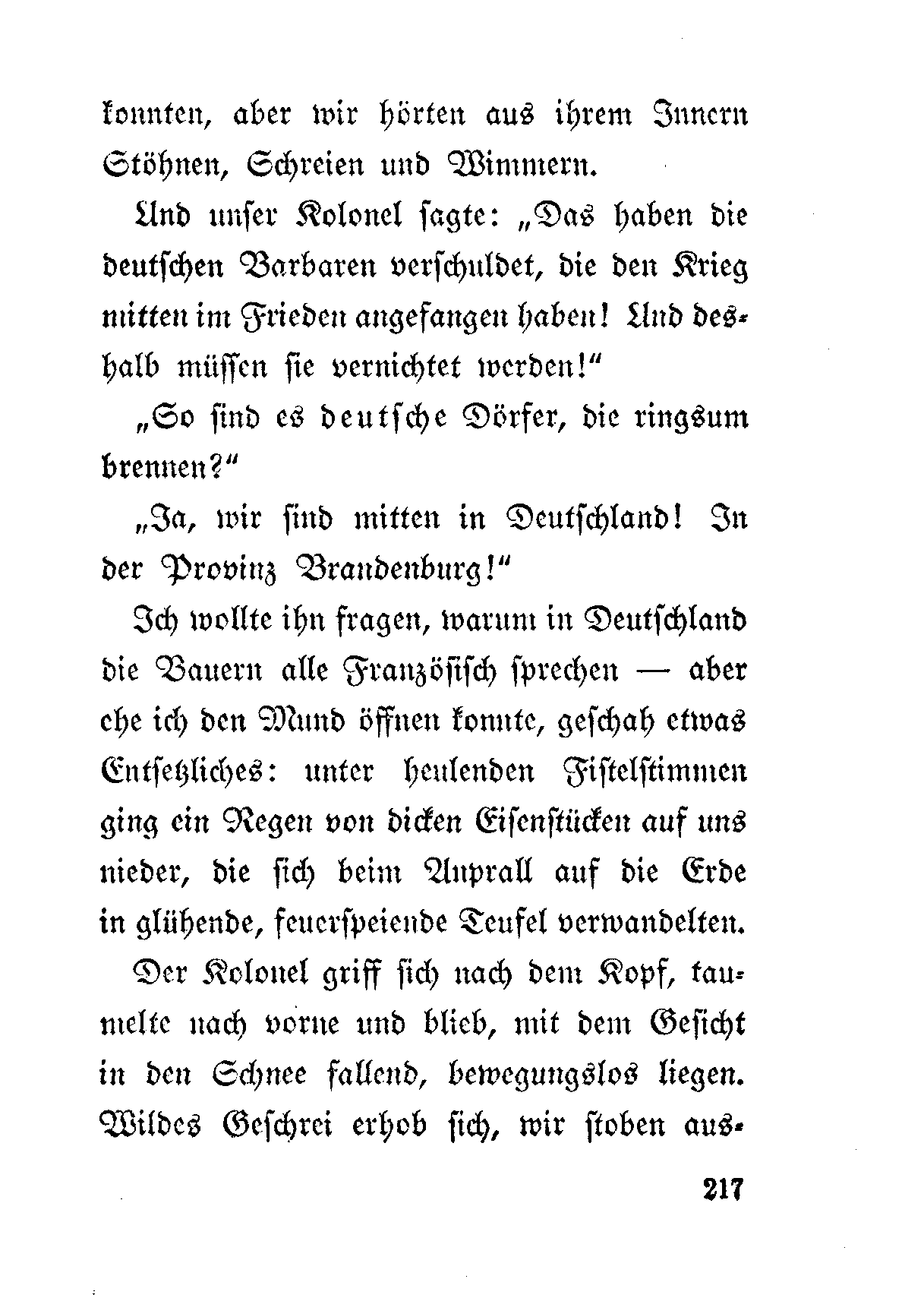 konnten, aber wir hörten aus ihrem Innern Stöhnen, Schreien und Wimmern.

Und unser Kolonel sagte: „Das haben die deutschen Barbaren verschuldet, die den Krieg mitten im Frieden angefangen haben! Und deshalb müssen sie vernichtet werden!“

„So sind es deutsche Dörfer, die ringsum brennen?“

„Ja, wir sind mitten in Deutschland! In der Provinz Brandenburg!“

Ich wollte ihn fragen, warum in Deutschland die Bauern alle Französisch sprechen — aber ehe ich den Mund öffnen konnte, geschah etwas Entsetzliches: unter heulenden Fistelstimmen ging ein Regen von dicken Eisenstücken auf uns nieder, die sich beim Anprall auf die Erde in glühende, feuerspeiende Teufel verwandelten.

Der Kolonel griff sich nach dem Kopf, taumelte nach vorne und blieb, mit dem Gesicht in den Schnee fallend, bewegungslos liegen. Wildes Geschrei erhob sich, wir stoben aus-

217